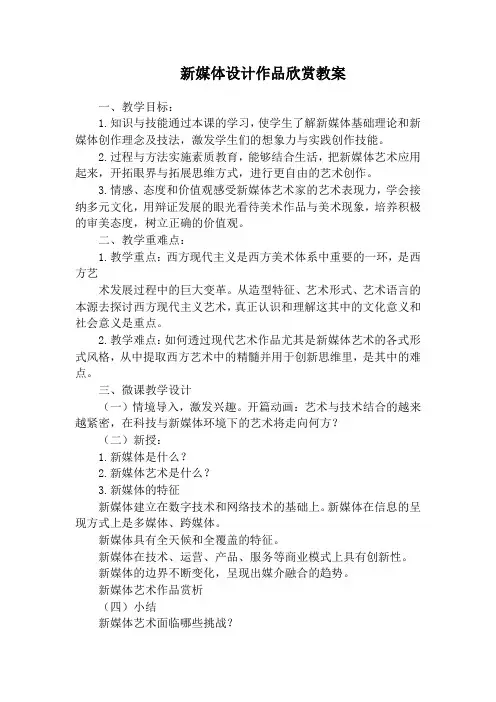 新媒体设计作品欣赏教案

一、教学目标：

1.知识与技能通过本课的学习，使学生了解新媒体基础理论和新媒体创作理念及技法，激发学生们的想象力与实践创作技能。

2.过程与方法实施素质教育，能够结合生活，把新媒体艺术应用起来，开拓眼界与拓展思维方式，进行更自由的艺术创作。

3.情感、态度和价值观感受新媒体艺术家的艺术表现力，学会接纳多元文化，用辩证发展的眼光看待美术作品与美术现象，培养积极的审美态度，树立正确的价值观。

二、教学重难点：

1.教学重点：西方现代主义是西方美术体系中重要的一环，是西方艺

术发展过程中的巨大变革。从造型特征、艺术形式、艺术语言的本源去探讨西方现代主义艺术，真正认识和理解这其中的文化意义和社会意义是重点。

2.教学难点：如何透过现代艺术作品尤其是新媒体艺术的各式形式风格，从中提取西方艺术中的精髓并用于创新思维里，是其中的难点。

三、微课教学设计

（一）情境导入，激发兴趣。开篇动画：艺术与技术结合的越来越紧密，在科技与新媒体环境下的艺术将走向何方？

（二）新授：

1.新媒体是什么？

2.新媒体艺术是什么？

3.新媒体的特征

新媒体建立在数字技术和网络技术的基础上。新媒体在信息的呈现方式上是多媒体、跨媒体。

新媒体具有全天候和全覆盖的特征。

新媒体在技术、运营、产品、服务等商业模式上具有创新性。

新媒体的边界不断变化，呈现出媒介融合的趋势。

新媒体艺术作品赏析

（四）小结

新媒体艺术面临哪些挑战？